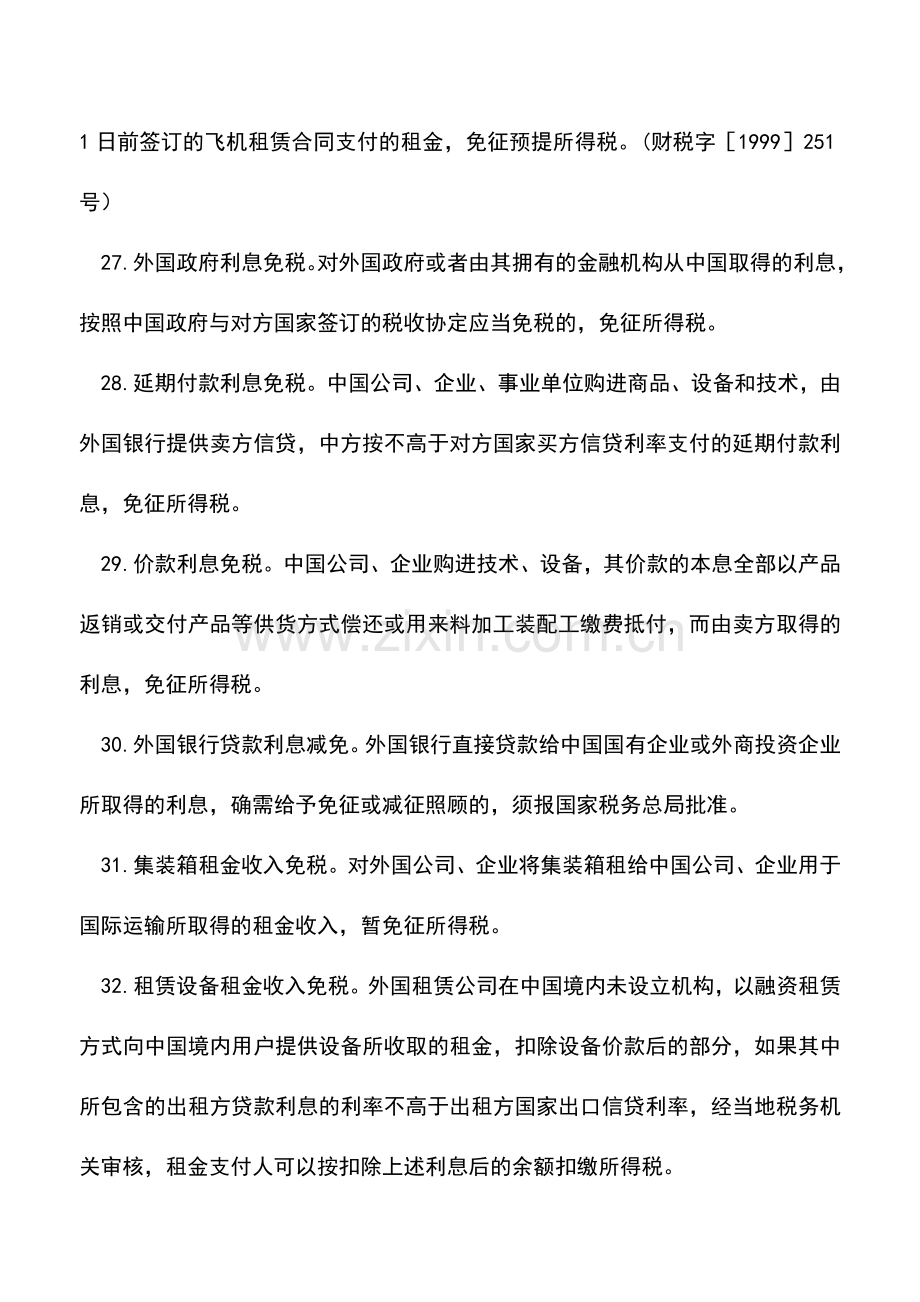 1 日前签订的飞机租赁合同支付的租金，免征预提所得税。（财税字［1999］251 号）

27.外国政府利息免税。对外国政府或者由其拥有的金融机构从中国取得的利息，按照中国政府与对方国家签订的税收协定应当免税的，免征所得税。

28.延期付款利息免税。中国公司、企业、事业单位购进商品、设备和技术，由外国银行提供卖方信贷，中方按不高于对方国家买方信贷利率支付的延期付款利息，免征所得税。

29.价款利息免税。中国公司、企业购进技术、设备，其价款的本息全部以产品返销或交付产品等供货方式偿还或用来料加工装配工缴费抵付，而由卖方取得的利息，免征所得税。

www.zixin.com.cn

30.外国银行贷款利息减免。外国银行直接贷款给中国国有企业或外商投资企业所取得的利息，确需给予免征或减征照顾的，须报国家税务总局批准。

31.集装箱租金收入免税。对外国公司、企业将集装箱租给中国公司、企业用于国际运输所取得的租金收入，暂免征所得税。

32.租赁设备租金收入免税。外国租赁公司在中国境内未设立机构，以融资租赁方式向中国境内用户提供设备所收取的租金，扣除设备价款后的部分，如果其中所包含的出租方贷款利息的利率不高于出租方国家出口信贷利率，经当地税务机关审核，租金支付人可以按扣除上述利息后的余额扣缴所得税。